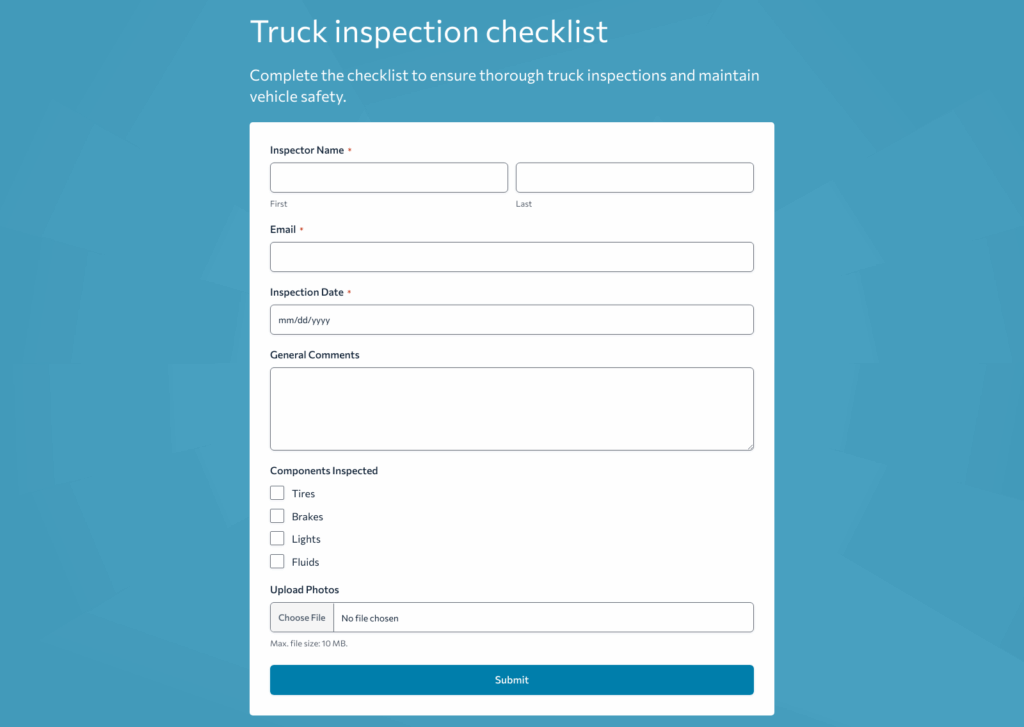 Truck inspection checklist

Complete the checklist to ensure thorough truck inspections and maintain vehicle safety.

Inspector Name *

First

Last

Email *

Inspection Date *

mm/dd/yyyy

General Comments

Components Inspected

Tires

Brakes

Lights

Fluids

Upload Photos

Choose File No file chosen

Max. file size: 10 MB.

Submit